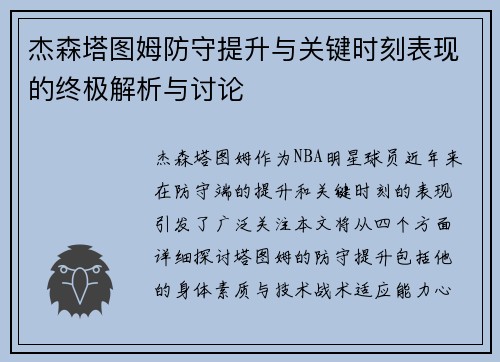 杰森塔图姆防守提升与关键时刻表现的终极解析与讨论

杰森塔图姆作为NBA明星球员近年来在防守端的提升和关键时刻的表现引发了广泛关注本文将从四个方面详细探讨塔图姆的防守提升包括他的身体素质与技术战术适应能力心